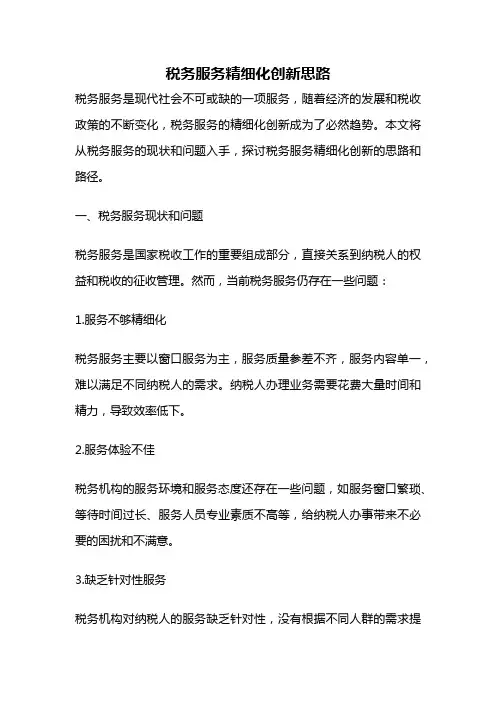 税务服务精细化创新思路

税务服务是现代社会不可或缺的一项服务，随着经济的发展和税收政策的不断变化，税务服务的精细化创新成为了必然趋势。本文将从税务服务的现状和问题入手，探讨税务服务精细化创新的思路和路径。

一、税务服务现状和问题

税务服务是国家税收工作的重要组成部分，直接关系到纳税人的权益和税收的征收管理。然而，当前税务服务仍存在一些问题：

1.服务不够精细化

税务服务主要以窗口服务为主，服务质量参差不齐，服务内容单一，难以满足不同纳税人的需求。纳税人办理业务需要花费大量时间和精力，导致效率低下。

2.服务体验不佳

税务机构的服务环境和服务态度还存在一些问题，如服务窗口繁琐、等待时间过长、服务人员专业素质不高等，给纳税人办事带来不必要的困扰和不满意。

3.缺乏针对性服务

税务机构对纳税人的服务缺乏针对性，没有根据不同人群的需求提